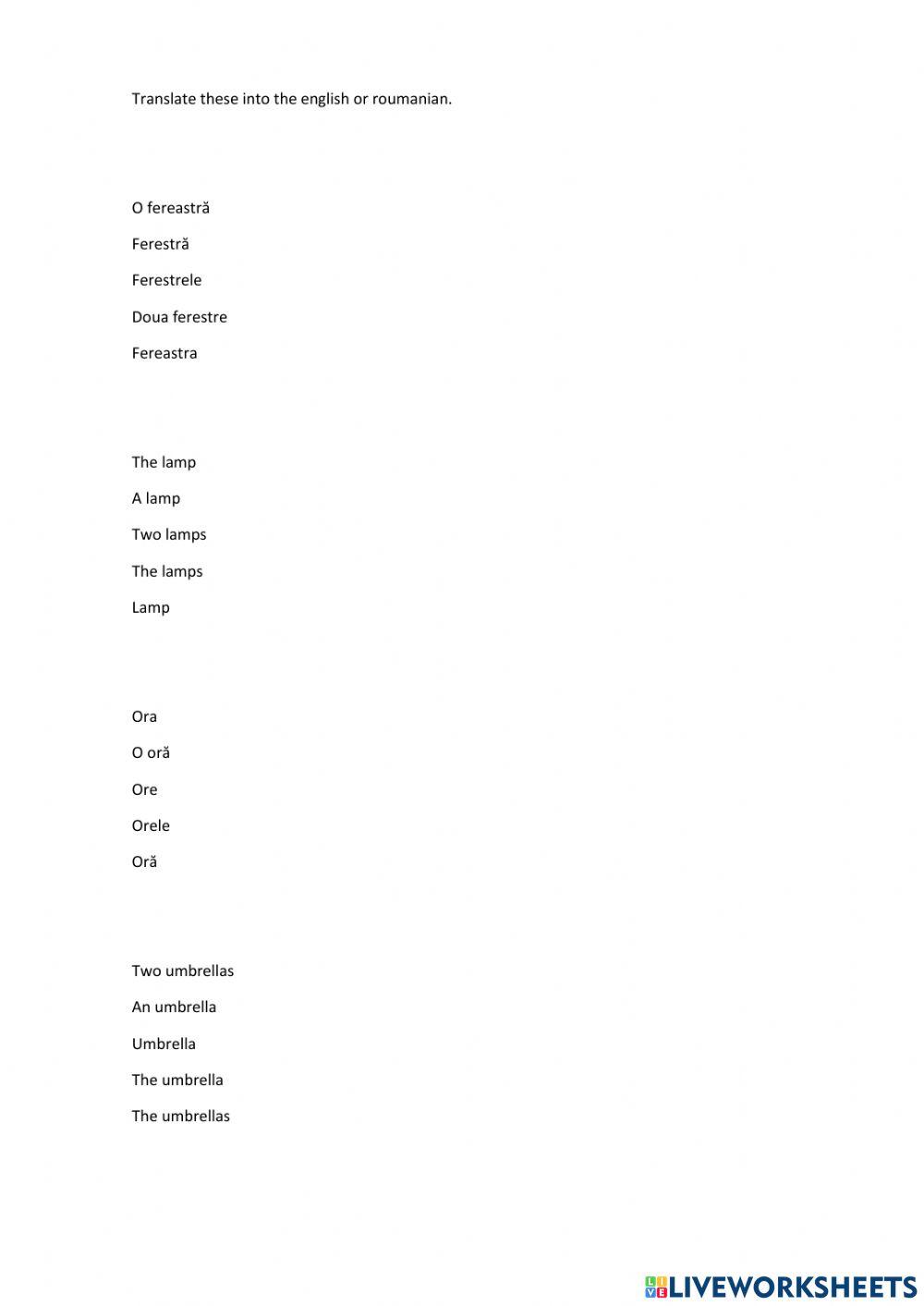 Translate these into the english or roumanian.

O fereastră

Ferestră

Ferestrele

Doua ferestre

Fereastra

The lamp

A lamp

Two lamps

The lamps

Lamp

Ora

O oră

Ore

Orele

Oră

Two umbrellas

An umbrella

Umbrella

The umbrella

The umbrellas

LIVEWORKSHEETS